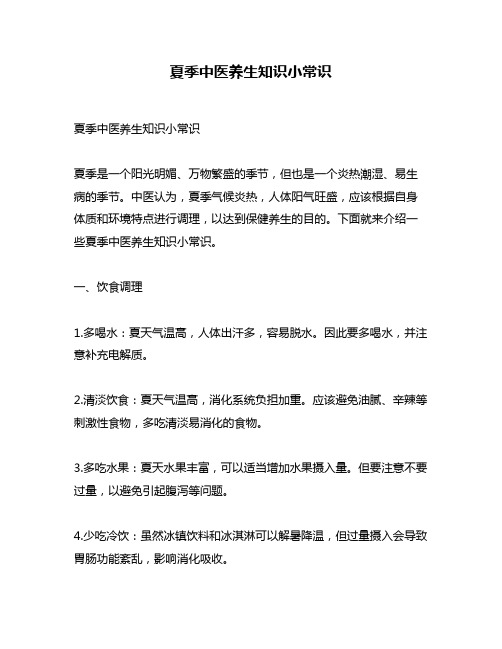 夏季中医养生知识小常识

夏季中医养生知识小常识

夏季是一个阳光明媚、万物繁盛的季节，但也是一个炎热潮湿、易生病的季节。中医认为，夏季气候炎热，人体阳气旺盛，应该根据自身体质和环境特点进行调理，以达到保健养生的目的。下面就来介绍一些夏季中医养生知识小常识。

一、饮食调理

1.多喝水：夏天气温高，人体出汗多，容易脱水。因此要多喝水，并注意补充电解质。

2.清淡饮食：夏天气温高，消化系统负担加重。应该避免油腻、辛辣等刺激性食物，多吃清淡易消化的食物。

3.多吃水果：夏天水果丰富，可以适当增加水果摄入量。但要注意不要过量，以避免引起腹泻等问题。

4.少吃冷饮：虽然冰镇饮料和冰淇淋可以解暑降温，但过量摄入会导致胃肠功能紊乱，影响消化吸收。